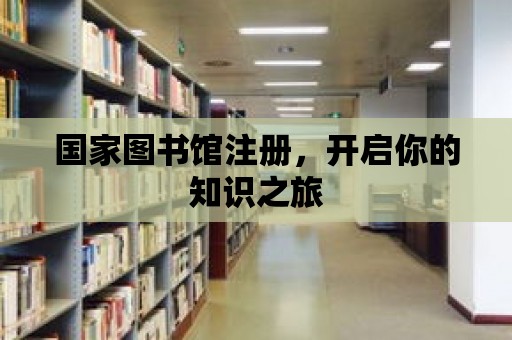 国家图书馆注册，开启你的知识之旅